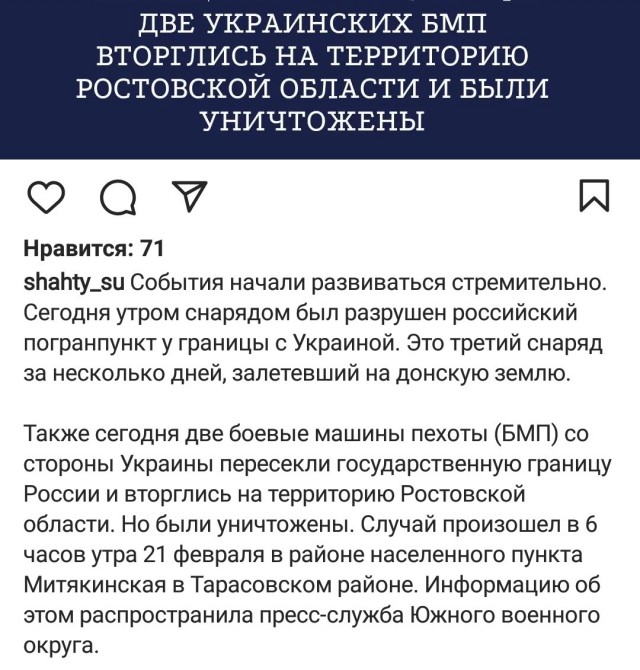 ДВЕ УКРАИНСКИХ БМП ВТОРГЛИСЬ НА ТЕРРИТОРИЮ РОСТОВСКОЙ ОБЛАСТИ И БЫЛИ УНИЧТОЖЕНЫ

Нравится: 71

shahty_su События начали развиваться стремительно. Сегодня утром снарядом был разрушен российский погранпункт у границы с Украиной. Это третий снаряд за несколько дней, залетевший на донскую землю.

Также сегодня две боевые машины пехоты (БМП) со стороны Украины пересекли государственную границу России и вторглись на территорию Ростовской области. Но были уничтожены. Случай произошел в 6 часов утра 21 февраля в районе населенного пункта Митякинская в Тарасовском районе. Информацию об этом распространила пресс-служба Южного военного округа.